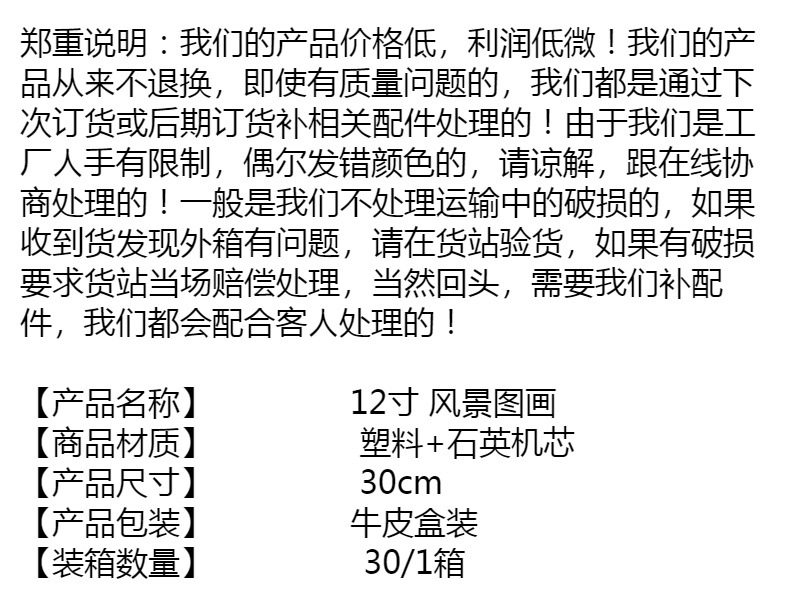 郑重说明：我们的产品价格低，利润低微！我们的产品从来不退换，即使有质量问题的，我们都是通过下次订货或后期订货补相关配件处理的！由于我们是工厂人手有限制，偶尔发错颜色的，请谅解，跟在线协商处理的！一般是我们不处理运输中的破损的，如果收到货发现外箱有问题，请在货站验货，如果有破损要求货站当场赔偿处理，当然回头，需要我们补配件，我们都会配合客人处理的！

【产品名称】 12寸 风景图画
【商品材质】 塑料+石英机芯
【产品尺寸】 30cm
【产品包装】 牛皮盒装
【装箱数量】 30/1箱